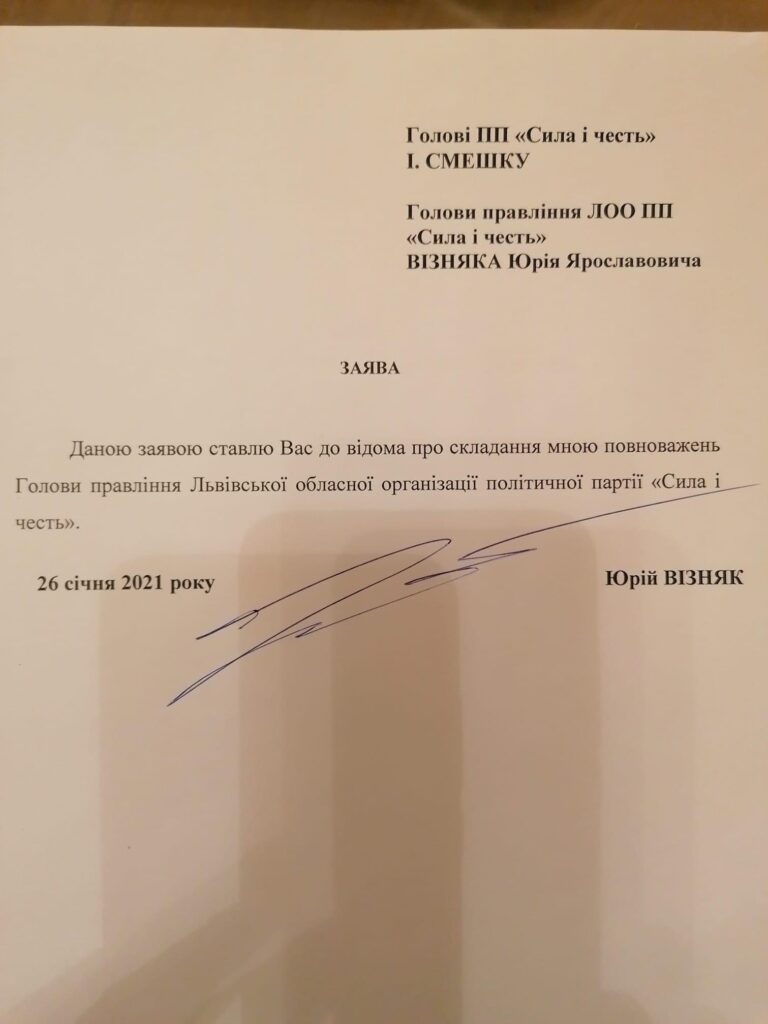 Голові ПП «Сила і честь»
І. СМЕШКУ

Голови правління ЛОО ПП «Сила і честь»
ВІЗНЯКА Юрія Ярославовича

ЗАЯВА

Даною заявою ставлю Вас до відома про складання мною повноважень Голови правління Львівської обласної організації політичної партії «Сила і честь».

26 січня 2021 року

Юрій ВІЗНЯК